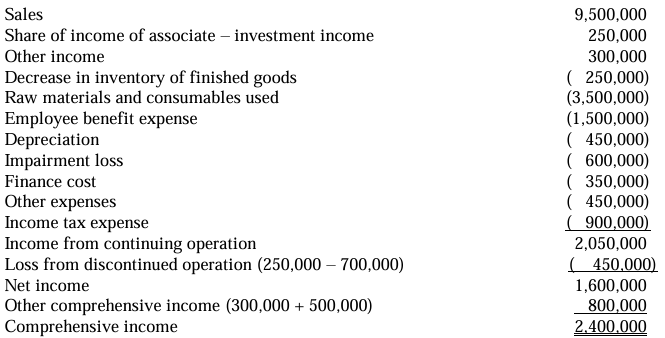 | | |
|---|---|
| Sales | 9,500,000 |
| Share of income of associate – investment income | 250,000 |
| Other income | 300,000 |
| Decrease in inventory of finished goods | ( 250,000) |
| Raw materials and consumables used | (3,500,000) |
| Employee benefit expense | (1,500,000) |
| Depreciation | ( 450,000) |
| Impairment loss | ( 600,000) |
| Finance cost | ( 350,000) |
| Other expenses | ( 450,000) |
| Income tax expense | ( 900,000) |
| Income from continuing operation | 2,050,000 |
| Loss from discontinued operation (250,000 – 700,000) | ( 450,000) |
| Net income | 1,600,000 |
| Other comprehensive income (300,000 + 500,000) | 800,000 |
| Comprehensive income | 2,400,000 |